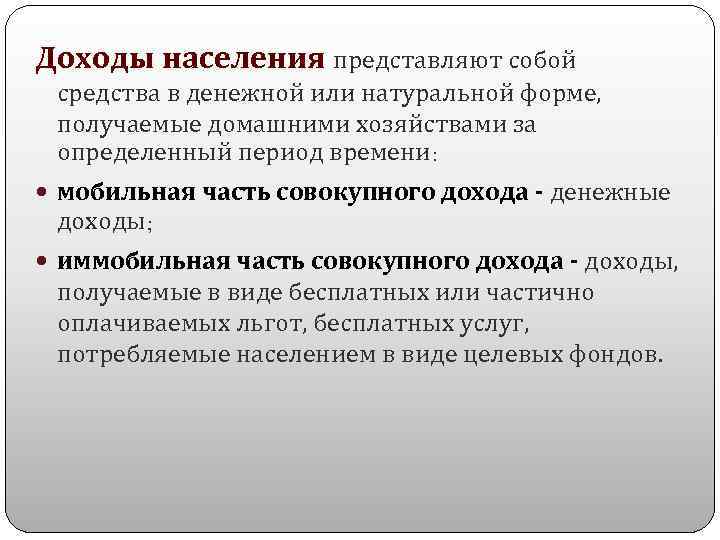 Доходы населения представляют собой средства в денежной или натуральной форме, получаемые домашними хозяйствами за определенный период времени:

• мобильная часть совокупного дохода - денежные доходы;

• иммобильная часть совокупного дохода - доходы, получаемые в виде бесплатных или частично оплачиваемых льгот, бесплатных услуг, потребляемые населением в виде целевых фондов.